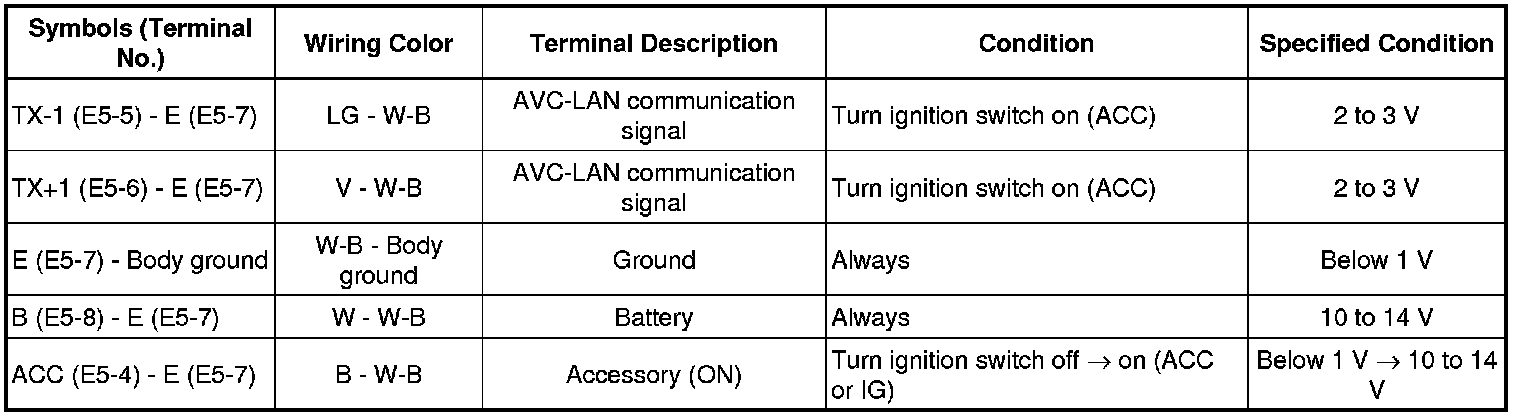 | Symbols (Terminal No.) | Wiring Color | Terminal Description | Condition | Specified Condition |
|---|---|---|---|---|
| TX-1 (E5-5) - E (E5-7) | LG - W-B | AVC-LAN communication signal | Turn ignition switch on (ACC) | 2 to 3 V |
| TX+1 (E5-6) - E (E5-7) | V - W-B | AVC-LAN communication signal | Turn ignition switch on (ACC) | 2 to 3 V |
| E (E5-7) - Body ground | W-B - Body ground | Ground | Always | Below 1 V |
| B (E5-8) - E (E5-7) | W - W-B | Battery | Always | 10 to 14 V |
| ACC (E5-4) - E (E5-7) | B - W-B | Accessory (ON) | Turn ignition switch off → on (ACC or IG) | Below 1 V → 10 to 14 V |